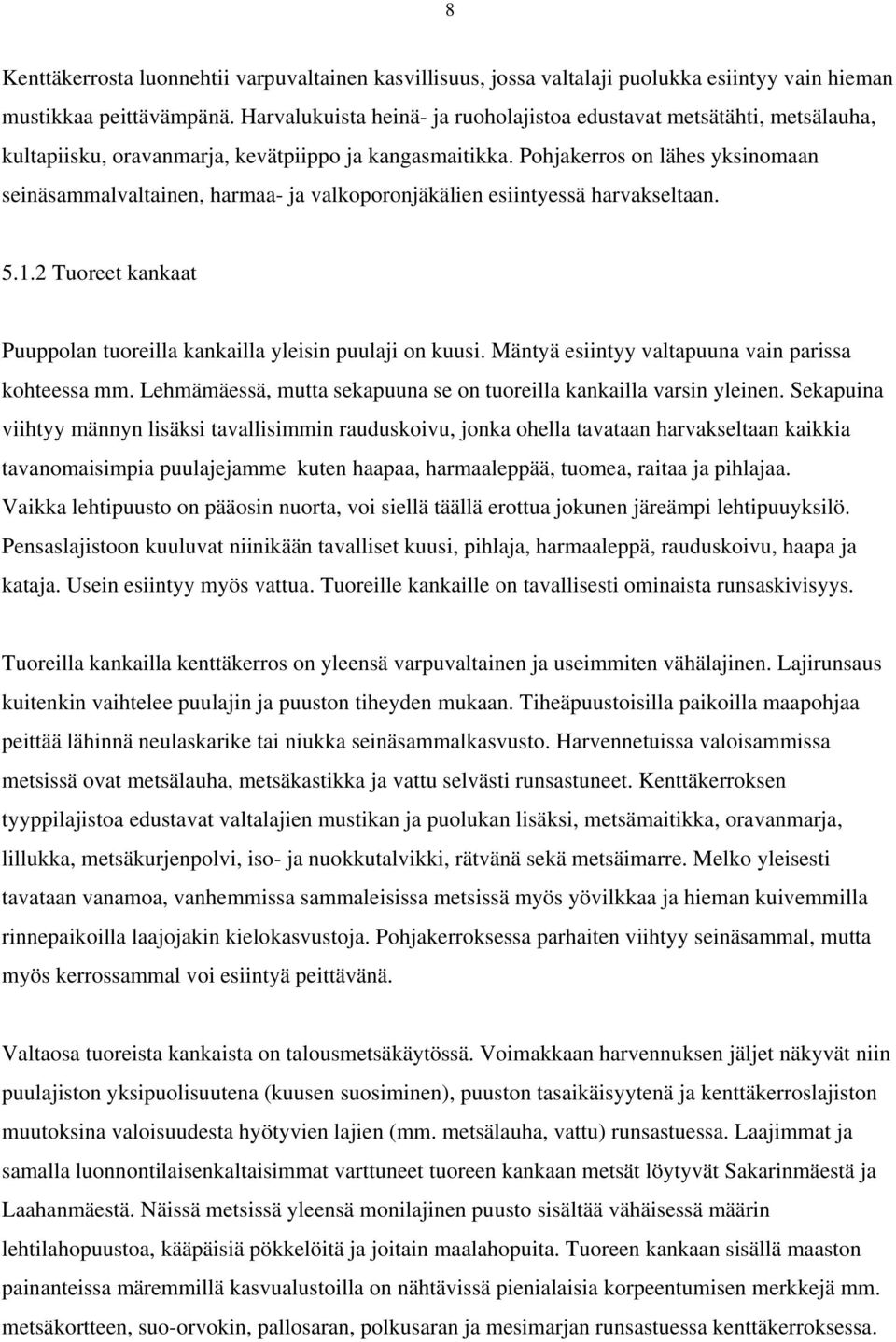 8

Kenttäkerrosta luonnehtii varpuvaltainen kasvillisuus, jossa valtalaji puolukka esiintyy vain hieman mustikkaa peittävämpänä. Harvalukuista heinä- ja ruoholajistoa edustavat metsätähti, metsälauha, kultapiisku, oravanmarja, kevätpiippo ja kangasmaitikka. Pohjakerros on lähes yksinomaan seinäsammalvaltainen, harmaa- ja valkoporonjäkälien esiintyessä harvakseltaan.

5.1.2 Tuoreet kankaat

Puuppolan tuoreilla kankailla yleisin puulaji on kuusi. Mäntyä esiintyy valtapuuna vain parissa kohteessa mm. Lehmämäessä, mutta sekapuuna se on tuoreilla kankailla varsin yleinen. Sekapuina viihtyy männyn lisäksi tavallisimmin rauduskoivu, jonka ohella tavataan harvakseltaan kaikkia tavanomaisimpia puulajejamme kuten haapaa, harmaaleppää, tuomea, raitaa ja pihlajaa. Vaikka lehtipuusto on pääosin nuorta, voi siellä täällä erottua jokunen järeämpi lehtipuuyksilö. Pensaslajistoon kuuluvat niinikään tavalliset kuusi, pihlaja, harmaaleppä, rauduskoivu, haapa ja kataja. Usein esiintyy myös vattua. Tuoreille kankaille on tavallisesti ominaista runsaskivisyys.

Tuoreilla kankailla kenttäkerros on yleensä varpuvaltainen ja useimmiten vähälajinen. Lajirunsaus kuitenkin vaihtelee puulajin ja puuston tiheyden mukaan. Tiheäpuustoisilla paikoilla maapohjaa peittää lähinnä neulaskarike tai niukka seinäsammalkasvusto. Harvennetuissa valoisammissa metsissä ovat metsälauha, metsäkastikka ja vattu selvästi runsastuneet. Kenttäkerroksen tyyppilajistoa edustavat valtalajien mustikan ja puolukan lisäksi, metsämaitikka, oravanmarja, lillukka, metsäkurjenpolvi, iso- ja nuokkutalvikki, rätvänä sekä metsäimarre. Melko yleisesti tavataan vanamoa, vanhemmissa sammaleisissa metsissä myös yövilkkaa ja hieman kuivemmilla rinnepaikoilla laajojakin kielokasvustoja. Pohjakerroksessa parhaiten viihtyy seinäsammal, mutta myös kerrossammal voi esiintyä peittävänä.

Valtaosa tuoreista kankaista on talousmetsäkäytössä. Voimakkaan harvennuksen jäljet näkyvät niin puulajiston yksipuolisuutena (kuusen suosiminen), puuston tasaikäisyytenä ja kenttäkerroslajiston muutoksina valoisuudesta hyötyvien lajien (mm. metsälauha, vattu) runsastuessa. Laajimmat ja samalla luonnontilaisenkaltaisimmat varttuneet tuoreen kankaan metsät löytyvät Sakarinmäestä ja Laahanmäestä. Näissä metsissä yleensä monilajinen puusto sisältää vähäisessä määrin lehtilahopuustoa, kääpäisiä pökkelöitä ja joitain maalahopuita. Tuoreen kankaan sisällä maaston painanteissa märemmillä kasvualustoilla on nähtävissä pienialaisia korpeentumisen merkkejä mm. metsäkortteen, suo-orvokin, pallosaran, polkusaran ja mesimarjan runsastuessa kenttäkerroksessa.